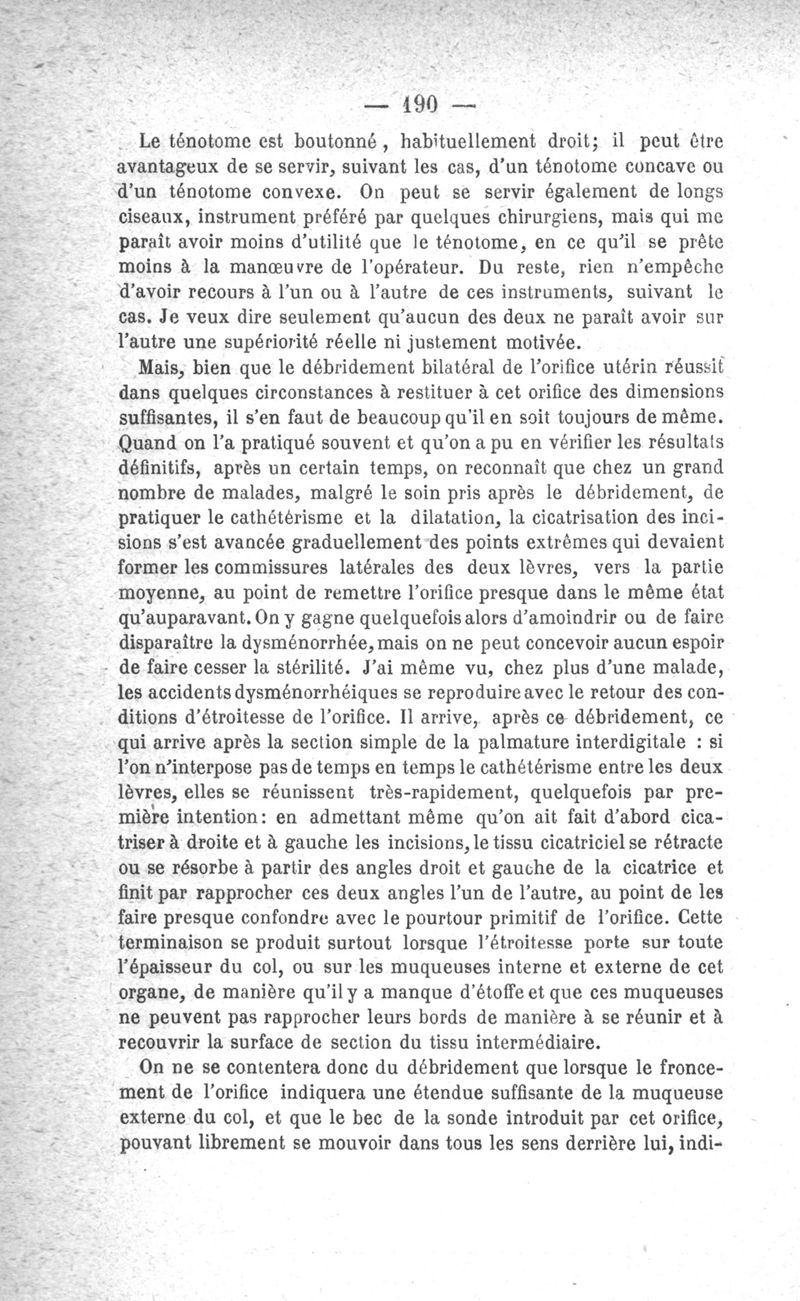 — 190 —

Le ténotome est boutonné, habituellement droit; il peut être avantageux de se servir, suivant les cas, d'un ténotome concave ou d'un ténotome convexe. On peut se servir également de longs ciseaux, instrument préféré par quelques chirurgiens, mais qui me paraît avoir moins d'utilité que le ténotome, en ce qu'il se prête moins à la manœuvre de l'opérateur. Du reste, rien n'empêche d'avoir recours à l'un ou à l'autre de ces instruments, suivant le cas. Je veux dire seulement qu'aucun des deux ne paraît avoir sur l'autre une supériorité réelle ni justement motivée.

Mais, bien que le débridement bilatéral de l'orifice utérin réussit dans quelques circonstances à restituer à cet orifice des dimensions suffisantes, il s'en faut de beaucoup qu'il en soit toujours de même. Quand on l'a pratiqué souvent et qu'on a pu en vérifier les résultats définitifs, après un certain temps, on reconnaît que chez un grand nombre de malades, malgré le soin pris après le débridement, de pratiquer le cathétérisme et la dilatation, la cicatrisation des incisions s'est avancée graduellement des points extrêmes qui devaient former les commissures latérales des deux lèvres, vers la partie moyenne, au point de remettre l'orifice presque dans le même état qu'auparavant. On y gagne quelquefois alors d'amoindrir ou de faire disparaître la dysménorrhée, mais on ne peut concevoir aucun espoir de faire cesser la stérilité. J'ai même vu, chez plus d'une malade, les accidents dysménorrhéiques se reproduire avec le retour des conditions d'étroitesse de l'orifice. Il arrive, après ce débridement, ce qui arrive après la section simple de la palmature interdigitale : si l'on n'interpose pas de temps en temps le cathétérisme entre les deux lèvres, elles se réunissent très-rapidement, quelquefois par première intention: en admettant même qu'on ait fait d'abord cicatriser à droite et à gauche les incisions, le tissu cicatriciel se rétracte ou se résorbe à partir des angles droit et gauche de la cicatrice et finit par rapprocher ces deux angles l'un de l'autre, au point de les faire presque confondre avec le pourtour primitif de l'orifice. Cette terminaison se produit surtout lorsque l'étroitesse porte sur toute l'épaisseur du col, ou sur les muqueuses interne et externe de cet organe, de manière qu'il y a manque d'étoffe et que ces muqueuses ne peuvent pas rapprocher leurs bords de manière à se réunir et à recouvrir la surface de section du tissu intermédiaire.

On ne se contentera donc du débridement que lorsque le froncement de l'orifice indiquera une étendue suffisante de la muqueuse externe du col, et que le bec de la sonde introduit par cet orifice, pouvant librement se mouvoir dans tous les sens derrière lui, indi-